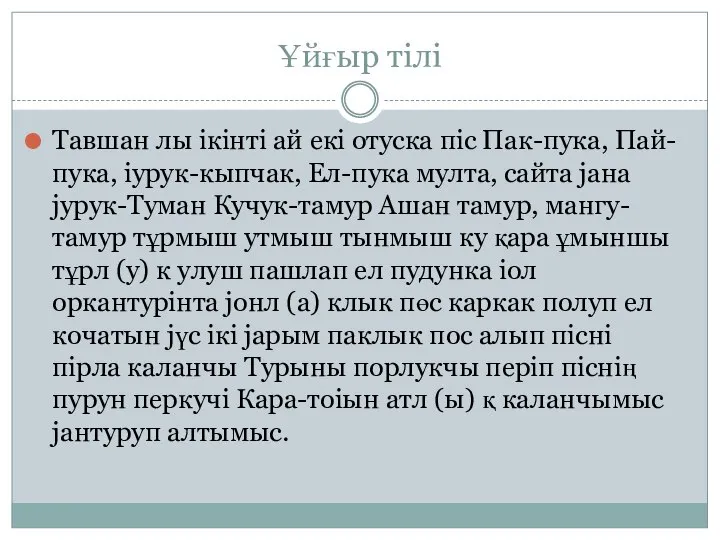 Ұйғыр тілі

Тавшан лы ікінті ай екі отуска піс Пак-пука, Пай-пука, іурук-кыпчак, Ел-пука мулта, сайта јана јурук-Туман Кучук-тамур Ашан тамур, мангу-тамур тұрмыш утмыш тынмыш ку қара ұмыншы тұрл (у) к улуш пашлап ел пудунка іол оркантурінта јонл (а) клык пөс каркак полуп ел кочатын јүс ікі јарым паклык пос алып пісні пірла каланчы Турыны порлукчы періп піснің пурун перкучі Кара-тоіын атл (ы) қ каланчымыс јантуруп алтымыс.